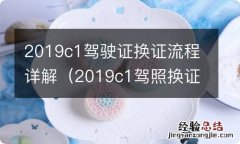 2019c1驾驶证换证流程详解（2019c1驾照换证

经验总结
jingyanzongjie.com